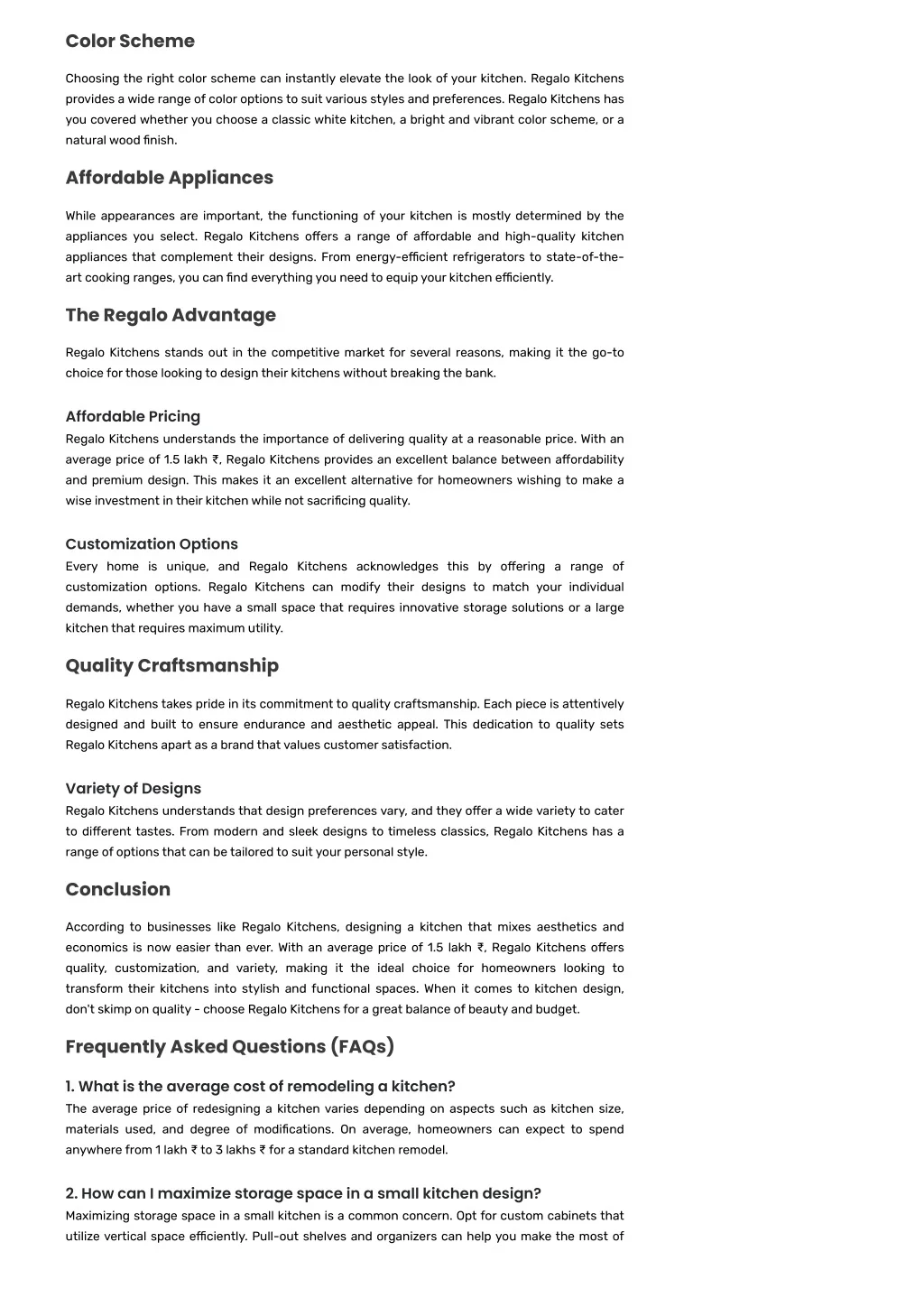 Color Scheme

Choosing the right color scheme can instantly elevate the look of your kitchen. Regalo Kitchens provides a wide range of color options to suit various styles and preferences. Regalo Kitchens has you covered whether you choose a classic white kitchen, a bright and vibrant color scheme, or a natural wood finish.

Affordable Appliances

While appearances are important, the functioning of your kitchen is mostly determined by the appliances you select. Regalo Kitchens offers a range of affordable and high-quality kitchen appliances that complement their designs. From energy-efficient refrigerators to state-of-the-art cooking ranges, you can find everything you need to equip your kitchen efficiently.

The Regalo Advantage

Regalo Kitchens stands out in the competitive market for several reasons, making it the go-to choice for those looking to design their kitchens without breaking the bank.

Affordable Pricing
Regalo Kitchens understands the importance of delivering quality at a reasonable price. With an average price of 1.5 lakh ₹, Regalo Kitchens provides an excellent balance between affordability and premium design. This makes it an excellent alternative for homeowners wishing to make a wise investment in their kitchen while not sacrificing quality.

Customization Options
Every home is unique, and Regalo Kitchens acknowledges this by offering a range of customization options. Regalo Kitchens can modify their designs to match your individual demands, whether you have a small space that requires innovative storage solutions or a large kitchen that requires maximum utility.

Quality Craftsmanship

Regalo Kitchens takes pride in its commitment to quality craftsmanship. Each piece is attentively designed and built to ensure endurance and aesthetic appeal. This dedication to quality sets Regalo Kitchens apart as a brand that values customer satisfaction.

Variety of Designs
Regalo Kitchens understands that design preferences vary, and they offer a wide variety to cater to different tastes. From modern and sleek designs to timeless classics, Regalo Kitchens has a range of options that can be tailored to suit your personal style.

Conclusion

According to businesses like Regalo Kitchens, designing a kitchen that mixes aesthetics and economics is now easier than ever. With an average price of 1.5 lakh ₹, Regalo Kitchens offers quality, customization, and variety, making it the ideal choice for homeowners looking to transform their kitchens into stylish and functional spaces. When it comes to kitchen design, don't skimp on quality - choose Regalo Kitchens for a great balance of beauty and budget.

Frequently Asked Questions (FAQs)

1. What is the average cost of remodeling a kitchen?
The average price of redesigning a kitchen varies depending on aspects such as kitchen size, materials used, and degree of modifications. On average, homeowners can expect to spend anywhere from 1 lakh ₹ to 3 lakhs ₹ for a standard kitchen remodel.

2. How can I maximize storage space in a small kitchen design?
Maximizing storage space in a small kitchen is a common concern. Opt for custom cabinets that utilize vertical space efficiently. Pull-out shelves and organizers can help you make the most of